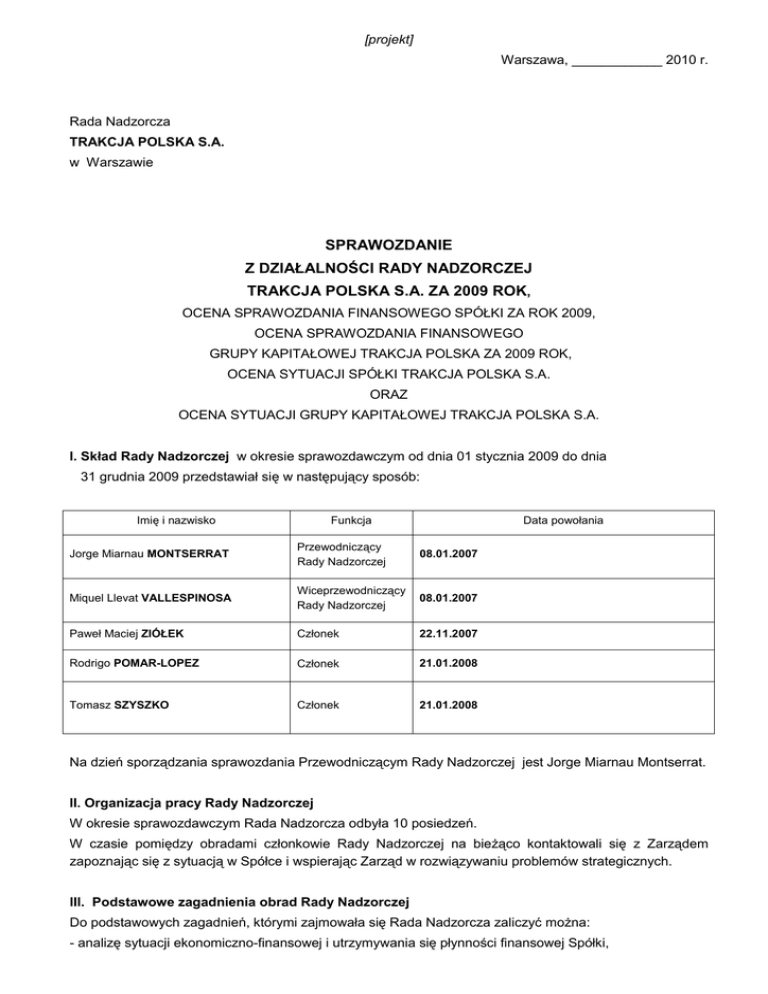 [projekt]

Warszawa, ____________ 2010 r.

Rada Nadzorcza
TRAKCJA POLSKA S.A.
w Warszawie

SPRAWOZDANIE
Z DZIAŁALNOŚCI RADY NADZORCZEJ
TRAKCJA POLSKA S.A. ZA 2009 ROK,
OCENA SPRAWOZDANIA FINANSOWEGO SPÓŁKI ZA ROK 2009,
OCENA SPRAWOZDANIA FINANSOWEGO
GRUPY KAPITAŁOWEJ TRAKCJA POLSKA ZA 2009 ROK,
OCENA SYTUACJI SPÓŁKI TRAKCJA POLSKA S.A.
ORAZ
OCENA SYTUACJI GRUPY KAPITAŁOWEJ TRAKCJA POLSKA S.A.

I. Skład Rady Nadzorczej w okresie sprawozdawczym od dnia 01 stycznia 2009 do dnia 31 grudnia 2009 przedstawiał się w następujący sposób:

| Imię i nazwisko | Funkcja | Data powołania |
|---|---|---|
| Jorge Miarnau MONTSERRAT | Przewodniczący Rady Nadzorczej | 08.01.2007 |
| Miquel Llevat VALLESPINOSA | Wiceprzewodniczący Rady Nadzorczej | 08.01.2007 |
| Paweł Maciej ZIÓŁEK | Członek | 22.11.2007 |
| Rodrigo POMAR-LOPEZ | Członek | 21.01.2008 |
| Tomasz SZYSZKO | Członek | 21.01.2008 |

Na dzień sporządzania sprawozdania Przewodniczącym Rady Nadzorczej jest Jorge Miarnau Montserrat.

II. Organizacja pracy Rady Nadzorczej
W okresie sprawozdawczym Rada Nadzorcza odbyła 10 posiedzeń.
W czasie pomiędzy obradami członkowie Rady Nadzorczej na bieżąco kontaktowali się z Zarządem zapoznając się z sytuacją w Spółce i wspierając Zarząd w rozwiązywaniu problemów strategicznych.

III. Podstawowe zagadnienia obrad Rady Nadzorczej
Do podstawowych zagadnień, którymi zajmowała się Rada Nadzorcza zaliczyć można:
- analizę sytuacji ekonomiczno-finansowej i utrzymywania się płynności finansowej Spółki,